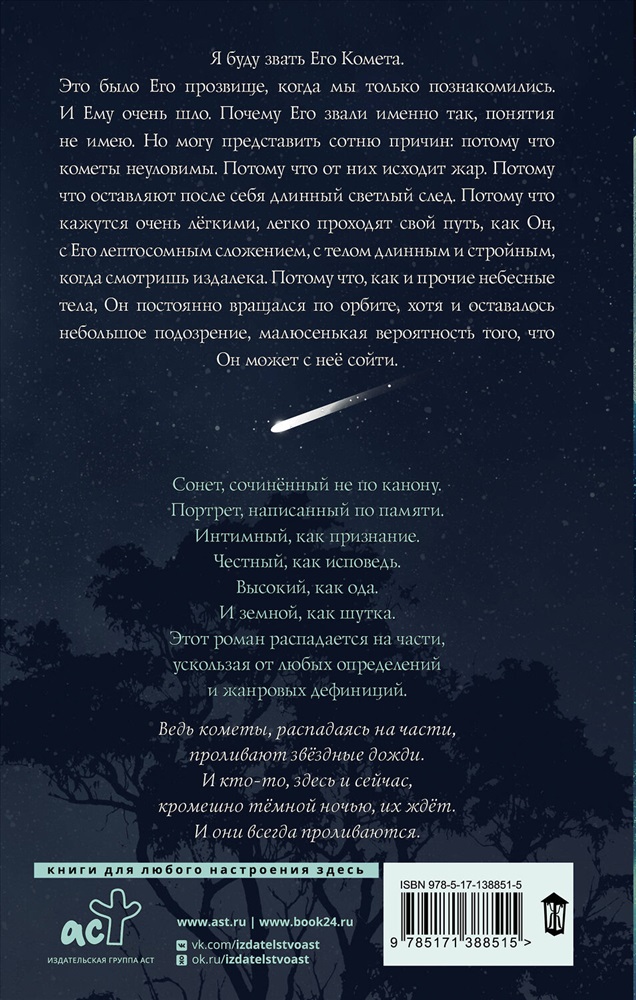 Я буду звать Его Комета.

Это было Его прозвище, когда мы только познакомились. И Ему очень шло. Почему Его звали именно так, понятия не имею. Но могу представить сотню причин: потому что кометы неуловимы. Потому что от них исходит жар. Потому что оставляют после себя длинный светлый след. Потому что кажутся очень лёгкими, легко проходят свой путь, как Он, с Его лептосомным сложением, с телом длинным и стройным, когда смотришь издалека. Потому что, как и прочие небесные тела, Он постоянно вращался по орбите, хотя и оставалось небольшое подозрение, малюсенькая вероятность того, что Он может с неё сойти.

Сонет, сочинённый не по канону.
Портрет, написанный по памяти.
Интимный, как признание.
Честный, как исповедь.
Высокий, как ода.
И земной, как шутка.
Этот роман распадается на части, ускользая от любых определений и жанровых дефиниций.

Ведь кометы, распадаясь на части, проливают звёздные дожди.
И кто-то, здесь и сейчас, кромешно тёмной ночью, их ждёт.
И они всегда проливаются.

книги для любого настроения здесь

аст
ИЗДАТЕЛЬСКАЯ ГРУППА АСТ

www.ast.ru | www.book24.ru
vk.com/izdatelstvoast
ok.ru/izdatelstvoast

ISBN 978-5-17-138851-5
9 785171 388515 >